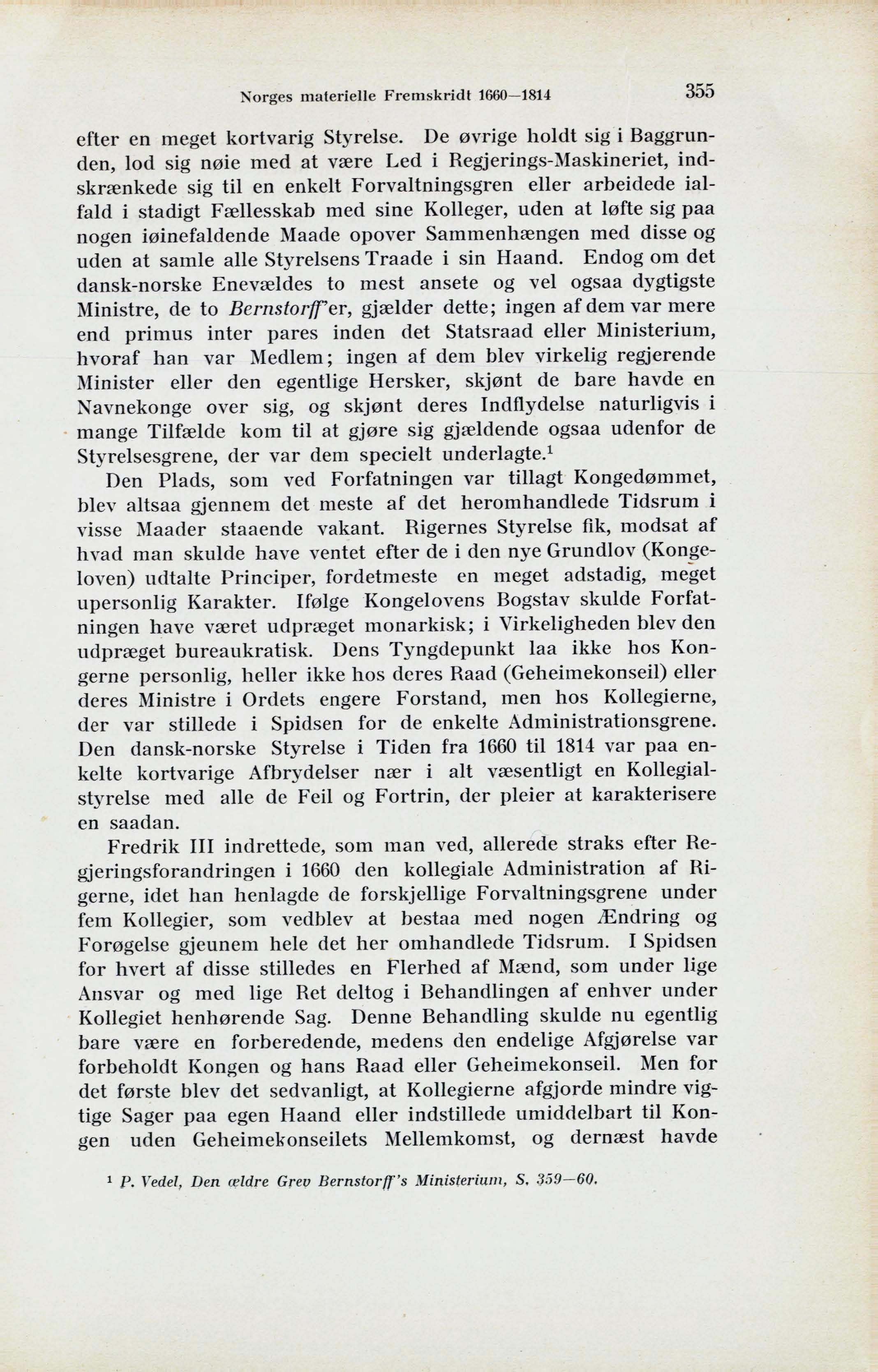 Norges materielle Fremskridt 1660—1814 355

efter en meget kortvarig Styrelse. De øvrige holdt sig i Baggrunden, lod sig nøie med at være Led i Regjerings-Maskineriet, indskrænkede sig til en enkelt Forvaltningsgren eller arbeidede ialfald i stadigt Fællesskab med sine Kolleger, uden at løfte sig paa nogen iøinefaldende Maade opover Sammenhængen med disse og uden at samle alle Styrelsens Traade i sin Haand. Endog om det dansk-norske Enevældes to mest ansete og vel ogsaa dygtigste Ministre, de to Bernstorff'er, gjælder dette; ingen af dem var mere end primus inter pares inden det Statsraad eller Ministerium, hvoraf han var Medlem; ingen af dem blev virkelig regjerende Minister eller den egentlige Hersker, skjønt de bare havde en Navnekonge over sig, og skjønt deres Indflydelse naturligvis i mange Tilfælde kom til at gjøre sig gjældende ogsaa udenfor de Styrelsesgrene, der var dem specielt underlagte.$^1$

Den Plads, som ved Forfatningen var tillagt Kongedømmet, blev altsaa gjennem det meste af det heromhandlede Tidsrum i visse Maader staaende vakant. Rigernes Styrelse fik, modsat af hvad man skulde have ventet efter de i den nye Grundlov (Kongeloven) udtalte Principer, fordetmeste en meget adstadig, meget upersonlig Karakter. Ifølge Kongelovens Bogstav skulde Forfatningen have været udpræget monarkisk; i Virkeligheden blev den udpræget bureaukratisk. Dens Tyngdepunkt laa ikke hos Kongerne personlig, heller ikke hos deres Raad (Geheimekonseil) eller deres Ministre i Ordets engere Forstand, men hos Kollegierne, der var stillede i Spidsen for de enkelte Administrationsgrene. Den dansk-norske Styrelse i Tiden fra 1660 til 1814 var paa enkelte kortvarige Afbrydelser nær i alt væsentligt en Kollegialstyrelse med alle de Feil og Fortrin, der pleier at karakterisere en saadan.

Fredrik III indrettede, som man ved, allerede straks efter Regjeringsforandringen i 1660 den kollegiale Administration af Rigerne, idet han henlagde de forskjellige Forvaltningsgrene under fem Kollegier, som vedblev at bestaa med nogen Ændring og Forøgelse gjeunem hele det her omhandlede Tidsrum. I Spidsen for hvert af disse stilledes en Flerhed af Mænd, som under lige Ansvar og med lige Ret deltog i Behandlingen af enhver under Kollegiet henhørende Sag. Denne Behandling skulde nu egentlig bare være en forberedende, medens den endelige Afgjørelse var forbeholdt Kongen og hans Raad eller Geheimekonseil. Men for det første blev det sedvanligt, at Kollegierne afgjorde mindre vigtige Sager paa egen Haand eller indstillede umiddelbart til Kongen uden Geheimekonseilets Mellemkomst, og dernæst havde

$^1$ P. Vedel, Den ældre Grev Bernstorff's Ministerium, S. 359—60.